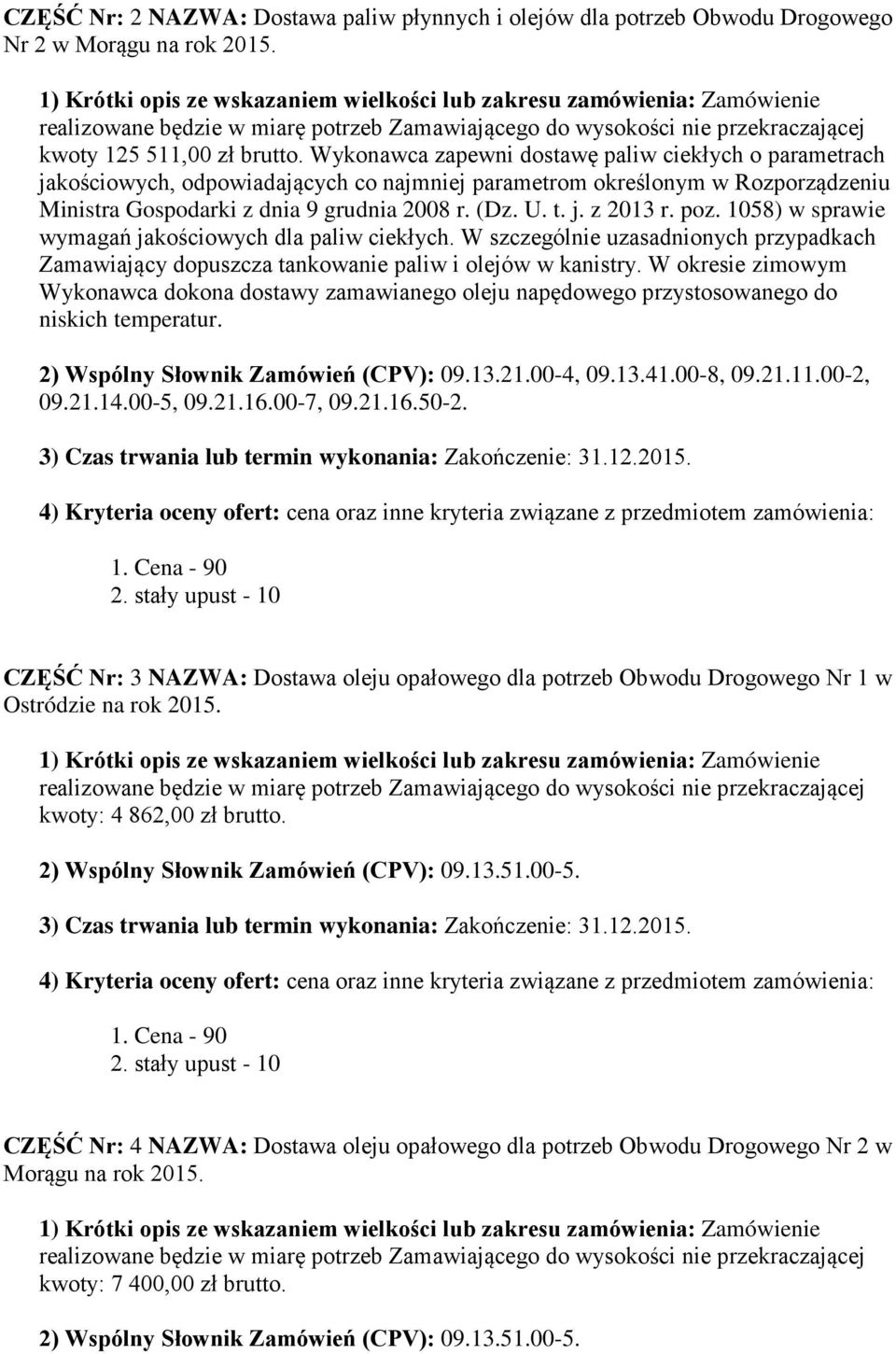 CZĘŚĆ Nr: 2 NAZWA: Dostawa paliw płynnych i olejów dla potrzeb Obwodu Drogowego Nr 2 w Morągu na rok 2015.

1) Krótki opis ze wskazaniem wielkości lub zakresu zamówienia: Zamówienie realizowane będzie w miarę potrzeb Zamawiającego do wysokości nie przekraczającej kwoty 125 511,00 zł brutto. Wykonawca zapewni dostawę paliw ciekłych o parametrach jakościowych, odpowiadających co najmniej parametrom określonym w Rozporządzeniu Ministra Gospodarki z dnia 9 grudnia 2008 r. (Dz. U. t. j. z 2013 r. poz. 1058) w sprawie wymagań jakościowych dla paliw ciekłych. W szczególnie uzasadnionych przypadkach Zamawiający dopuszcza tankowanie paliw i olejów w kanistry. W okresie zimowym Wykonawca dokona dostawy zamawianego oleju napędowego przystosowanego do niskich temperatur.

2) Wspólny Słownik Zamówień (CPV): 09.13.21.00-4, 09.13.41.00-8, 09.21.11.00-2, 09.21.14.00-5, 09.21.16.00-7, 09.21.16.50-2.

3) Czas trwania lub termin wykonania: Zakończenie: 31.12.2015.

4) Kryteria oceny ofert: cena oraz inne kryteria związane z przedmiotem zamówienia:

1. Cena - 90
2. stały upust - 10

CZĘŚĆ Nr: 3 NAZWA: Dostawa oleju opałowego dla potrzeb Obwodu Drogowego Nr 1 w Ostródzie na rok 2015.

1) Krótki opis ze wskazaniem wielkości lub zakresu zamówienia: Zamówienie realizowane będzie w miarę potrzeb Zamawiającego do wysokości nie przekraczającej kwoty: 4 862,00 zł brutto.

2) Wspólny Słownik Zamówień (CPV): 09.13.51.00-5.

3) Czas trwania lub termin wykonania: Zakończenie: 31.12.2015.

4) Kryteria oceny ofert: cena oraz inne kryteria związane z przedmiotem zamówienia:

1. Cena - 90
2. stały upust - 10

CZĘŚĆ Nr: 4 NAZWA: Dostawa oleju opałowego dla potrzeb Obwodu Drogowego Nr 2 w Morągu na rok 2015.

1) Krótki opis ze wskazaniem wielkości lub zakresu zamówienia: Zamówienie realizowane będzie w miarę potrzeb Zamawiającego do wysokości nie przekraczającej kwoty: 7 400,00 zł brutto.

2) Wspólny Słownik Zamówień (CPV): 09.13.51.00-5.